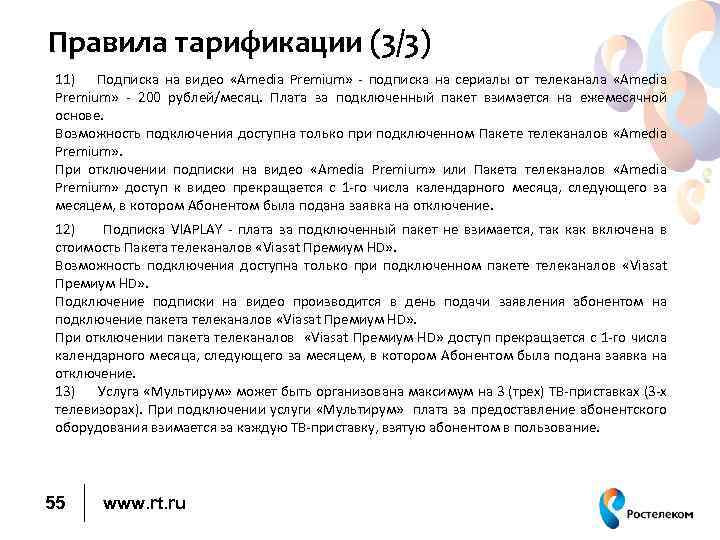 Правила тарификации (3/3)

11) Подписка на видео «Amedia Premium» - подписка на сериалы от телеканала «Amedia Premium» - 200 рублей/месяц. Плата за подключенный пакет взимается на ежемесячной основе.

Возможность подключения доступна только при подключенном Пакете телеканалов «Amedia Premium».

При отключении подписки на видео «Amedia Premium» или Пакета телеканалов «Amedia Premium» доступ к видео прекращается с 1-го числа календарного месяца, следующего за месяцем, в котором Абонентом была подана заявка на отключение.

12) Подписка VIAPLAY - плата за подключенный пакет не взимается, так как включена в стоимость Пакета телеканалов «Viasat Премиум HD».

Возможность подключения доступна только при подключенном пакете телеканалов «Viasat Премиум HD».

Подключение подписки на видео производится в день подачи заявления абонентом на подключение пакета телеканалов «Viasat Премиум HD».

При отключении пакета телеканалов «Viasat Премиум HD» доступ прекращается с 1-го числа календарного месяца, следующего за месяцем, в котором Абонентом была подана заявка на отключение.

13) Услуга «Мультирум» может быть организована максимум на 3 (трех) ТВ-приставках (3-х телевизорах). При подключении услуги «Мультирум» плата за предоставление абонентского оборудования взимается за каждую ТВ-приставку, взятую абонентом в пользование.

55

www.rt.ru

Ростелеком